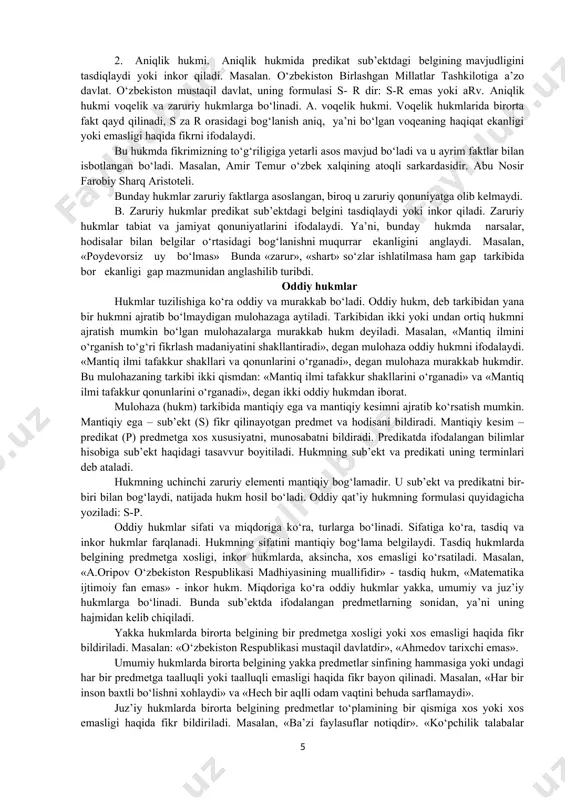 2. Aniqlik hukmi. Aniqlik hukmida predikat sub'ektdagi belgining mavjudligini tasdiqlaydi yoki inkor qiladi. Masalan. O'zbekiston Birlashgan Millatlar Tashkilotiga a'zo davlat. O'zbekiston mustaqil davlat, uning formulasi S- R dir: S-R emas yoki aRv. Aniqlik hukmi voqelik va zaruriy hukmlarga bo'linadi. A. voqelik hukmi. Voqelik hukmlarida birorta fakt qayd qilinadi, S za R orasidagi bog'lanish aniq, ya'ni bo'lgan voqeaning haqiqat ekanligi yoki emasligi haqida fikrni ifodalaydi.

Bu hukmda fikrimizning to'g'riligiga yetarli asos mavjud bo'ladi va u ayrim faktlar bilan isbotlangan bo'ladi. Masalan, Amir Temur o'zbek xalqining atoqli sarkardasidir. Abu Nosir Farobiy Sharq Aristoteli.

Bunday hukmlar zaruriy faktlarga asoslangan, biroq u zaruriy qonuniyatga olib kelmaydi.

B. Zaruriy hukmlar predikat sub'ektdagi belgini tasdiqlaydi yoki inkor qiladi. Zaruriy hukmlar tabiat va jamiyat qonuniyatlarini ifodalaydi. Ya'ni, bunday hukmda narsalar, hodisalar bilan belgilar o'rtasidagi bog'lanishni muqurrar ekanligini anglaydi. Masalan, «Poydevorsiz uy bo'lmas» Bunda «zarur», «shart» so'zlar ishlatilmasa ham gap tarkibida bor ekanligi gap mazmunidan anglashilib turibdi.

Oddiy hukmlar

Hukmlar tuzilishiga ko'ra oddiy va murakkab bo'ladi. Oddiy hukm, deb tarkibidan yana bir hukmni ajratib bo'lmaydigan mulohazaga aytiladi. Tarkibidan ikki yoki undan ortiq hukmni ajratish mumkin bo'lgan mulohazalarga murakkab hukm deyiladi. Masalan, «Mantiq ilmini o'rganish to'g'ri fikrlash madaniyatini shakllantiradi», degan mulohaza oddiy hukmni ifodalaydi. «Mantiq ilmi tafakkur shakllari va qonunlarini o'rganadi», degan mulohaza murakkab hukmdir. Bu mulohazaning tarkibi ikki qismdan: «Mantiq ilmi tafakkur shakllarini o'rganadi» va «Mantiq ilmi tafakkur qonunlarini o'rganadi», degan ikki oddiy hukmdan iborat.

Mulohaza (hukm) tarkibida mantiqiy ega va mantiqiy kesimni ajratib ko'rsatish mumkin. Mantiqiy ega – sub'ekt (S) fikr qilinayotgan predmet va hodisani bildiradi. Mantiqiy kesim – predikat (P) predmetga xos xususiyatni, munosabatni bildiradi. Predikatda ifodalangan bilimlar hisobiga sub'ekt haqidagi tasavvur boyitiladi. Hukmning sub'ekt va predikati uning terminlari deb ataladi.

Hukmning uchinchi zaruriy elementi mantiqiy bog'lamadir. U sub'ekt va predikatni bir-biri bilan bog'laydi, natijada hukm hosil bo'ladi. Oddiy qat'iy hukmning formulasi quyidagicha yoziladi: S-P.

Oddiy hukmlar sifati va miqdoriga ko'ra, turlarga bo'linadi. Sifatiga ko'ra, tasdiq va inkor hukmlar farqlanadi. Hukmning sifatini mantiqiy bog'lama belgilaydi. Tasdiq hukmlarda belgining predmetga xosligi, inkor hukmlarda, aksincha, xos emasligi ko'rsatiladi. Masalan, «A.Oripov O'zbekiston Respublikasi Madhiyasining muallifidir» - tasdiq hukm, «Matematika ijtimoiy fan emas» - inkor hukm. Miqdoriga ko'ra oddiy hukmlar yakka, umumiy va juz'iy hukmlarga bo'linadi. Bunda sub'ektda ifodalangan predmetlarning sonidan, ya'ni uning hajmidan kelib chiqiladi.

Yakka hukmlarda birorta belgining bir predmetga xosligi yoki xos emasligi haqida fikr bildiriladi. Masalan: «O'zbekiston Respublikasi mustaqil davlatdir», «Ahmedov tarixchi emas».

Umumiy hukmlarda birorta belgining yakka predmetlar sinfining hammasiga yoki undagi har bir predmetga taalluqli yoki taalluqli emasligi haqida fikr bayon qilinadi. Masalan, «Har bir inson baxtli bo'lishni xohlaydi» va «Hech bir aqlli odam vaqtini behuda sarflamaydi».

Juz'iy hukmlarda birorta belgining predmetlar to'plamining bir qismiga xos yoki xos emasligi haqida fikr bildiriladi. Masalan, «Ba'zi faylasuflar notiqdir». «Ko'pchilik talabalar

5